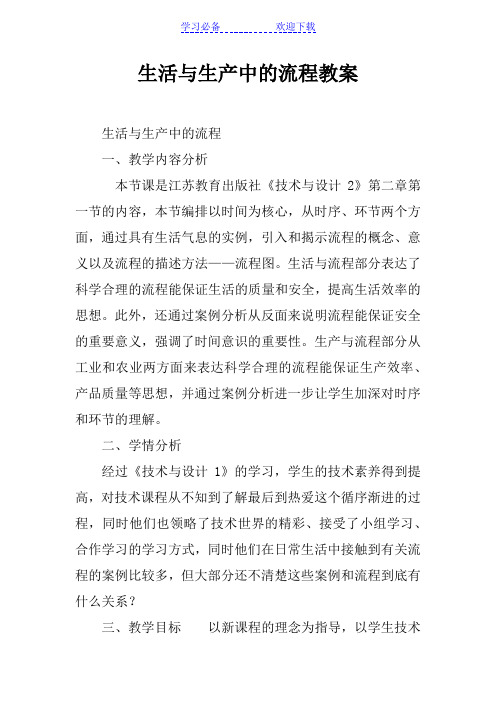 学习必备　　　　欢迎下载

生活与生产中的流程教案

生活与生产中的流程

一、教学内容分析

本节课是江苏教育出版社《技术与设计 2》第二章第一节的内容，本节编排以时间为核心，从时序、环节两个方面，通过具有生活气息的实例，引入和揭示流程的概念、意义以及流程的描述方法——流程图。生活与流程部分表达了科学合理的流程能保证生活的质量和安全，提高生活效率的思想。此外，还通过案例分析从反面来说明流程能保证安全的重要意义，强调了时间意识的重要性。生产与流程部分从工业和农业两方面来表达科学合理的流程能保证生产效率、产品质量等思想，并通过案例分析进一步让学生加深对时序和环节的理解。

二、学情分析

经过《技术与设计 1》的学习，学生的技术素养得到提高，对技术课程从不知到了解最后到热爱这个循序渐进的过程，同时他们也领略了技术世界的精彩、接受了小组学习、合作学习的学习方式，同时他们在日常生活中接触到有关流程的案例比较多，但大部分还不清楚这些案例和流程到底有什么关系？

三、教学目标　　以新课程的理念为指导，以学生技术